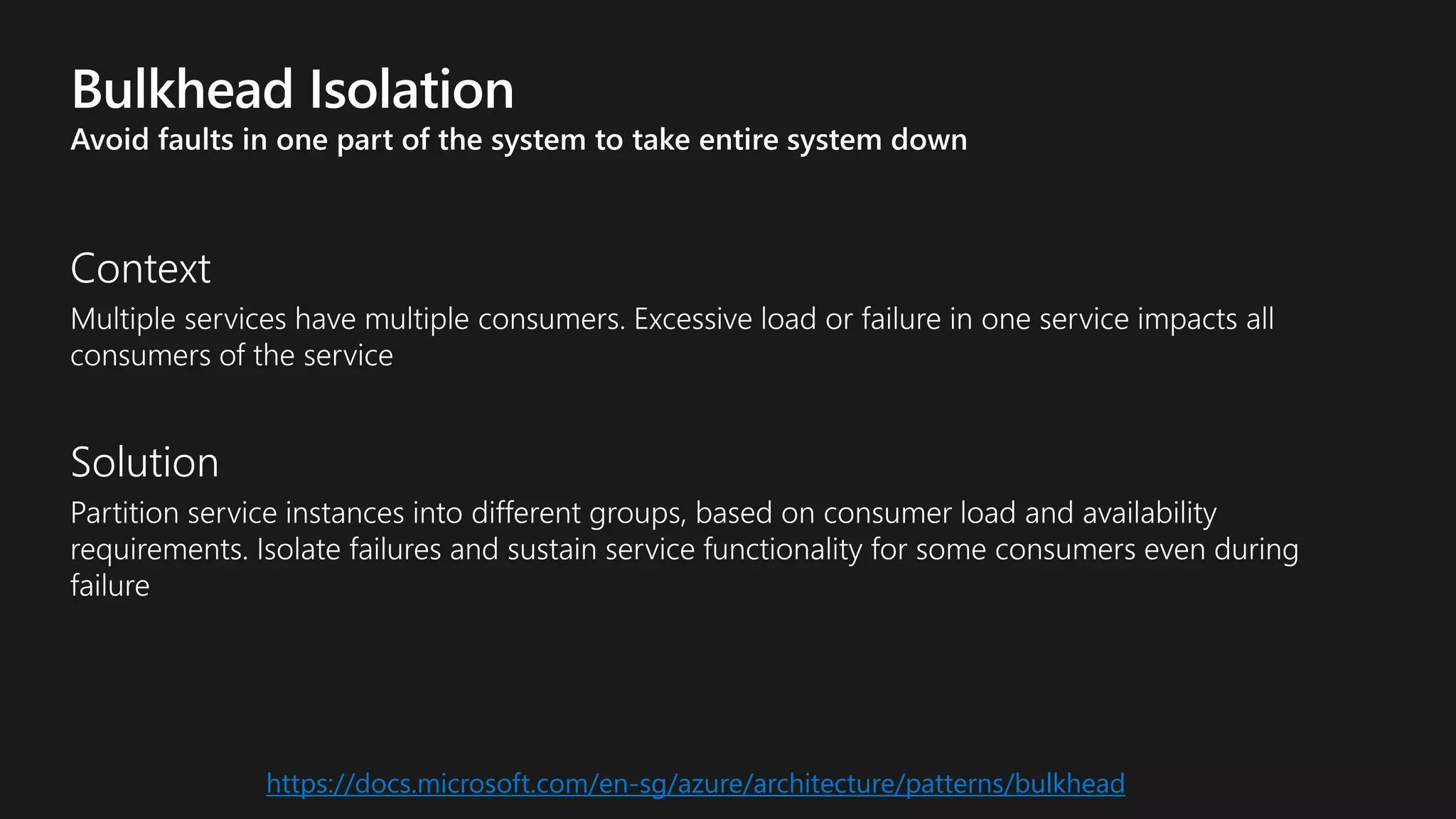 Bulkhead Isolation
Avoid faults in one part of the system to take entire system down

Context
Multiple services have multiple consumers. Excessive load or failure in one service impacts all consumers of the service

Solution
Partition service instances into different groups, based on consumer load and availability requirements. Isolate failures and sustain service functionality for some consumers even during failure

https://docs.microsoft.com/en-sg/azure/architecture/patterns/bulkhead